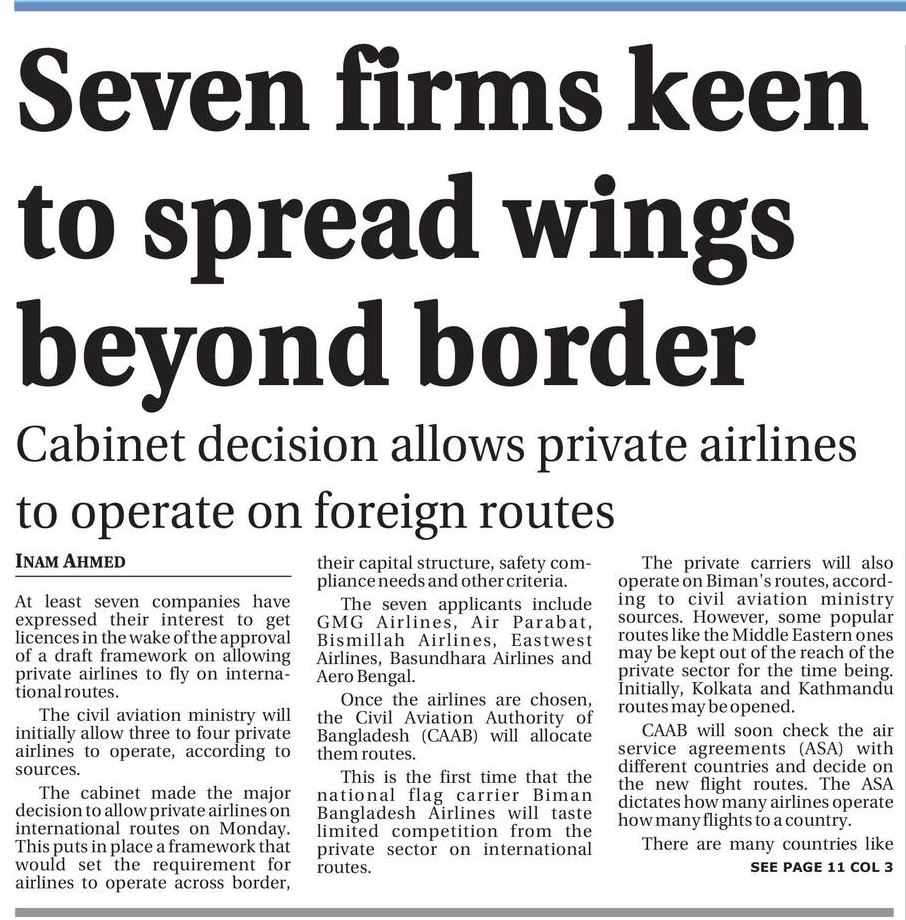 Seven firms keen to spread wings beyond border

Cabinet decision allows private airlines to operate on foreign routes

INAM AHMED

At least seven companies have expressed their interest to get licences in the wake of the approval of a draft framework on allowing private airlines to fly on international routes.

The civil aviation ministry will initially allow three to four private airlines to operate, according to sources.

The cabinet made the major decision to allow private airlines on international routes on Monday. This puts in place a framework that would set the requirement for airlines to operate across border, their capital structure, safety compliance needs and other criteria.

The seven applicants include GMG Airlines, Air Parabat, Bismillah Airlines, Eastwest Airlines, Basundhara Airlines and Aero Bengal.

Once the airlines are chosen, the Civil Aviation Authority of Bangladesh (CAAB) will allocate them routes.

This is the first time that the national flag carrier Biman Bangladesh Airlines will taste limited competition from the private sector on international routes.

The private carriers will also operate on Biman's routes, according to civil aviation ministry sources. However, some popular routes like the Middle Eastern ones may be kept out of the reach of the private sector for the time being. Initially, Kolkata and Kathmandu routes may be opened.

CAAB will soon check the air service agreements (ASA) with different countries and decide on the new flight routes. The ASA dictates how many airlines operate how many flights to a country.

There are many countries like

SEE PAGE 11 COL 3